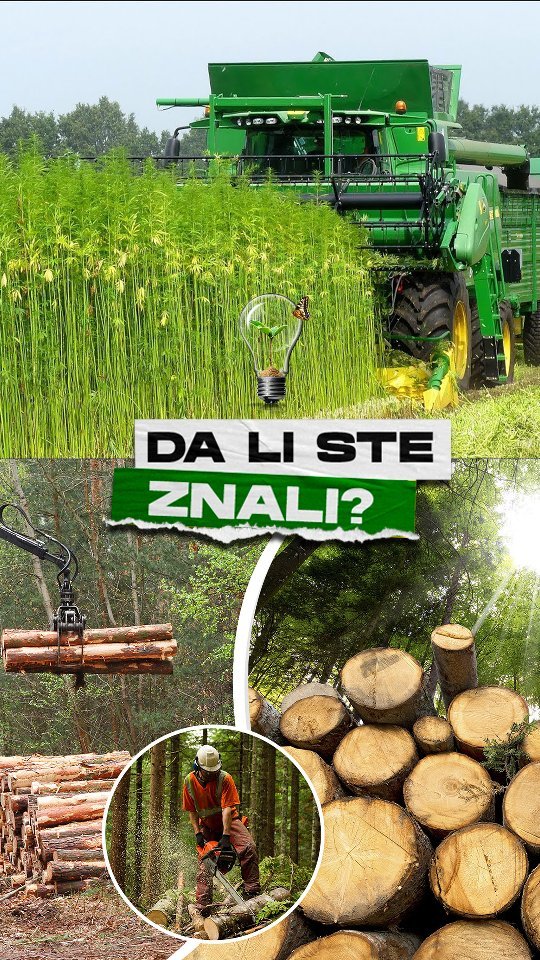 DA LI STE
ZNALI?